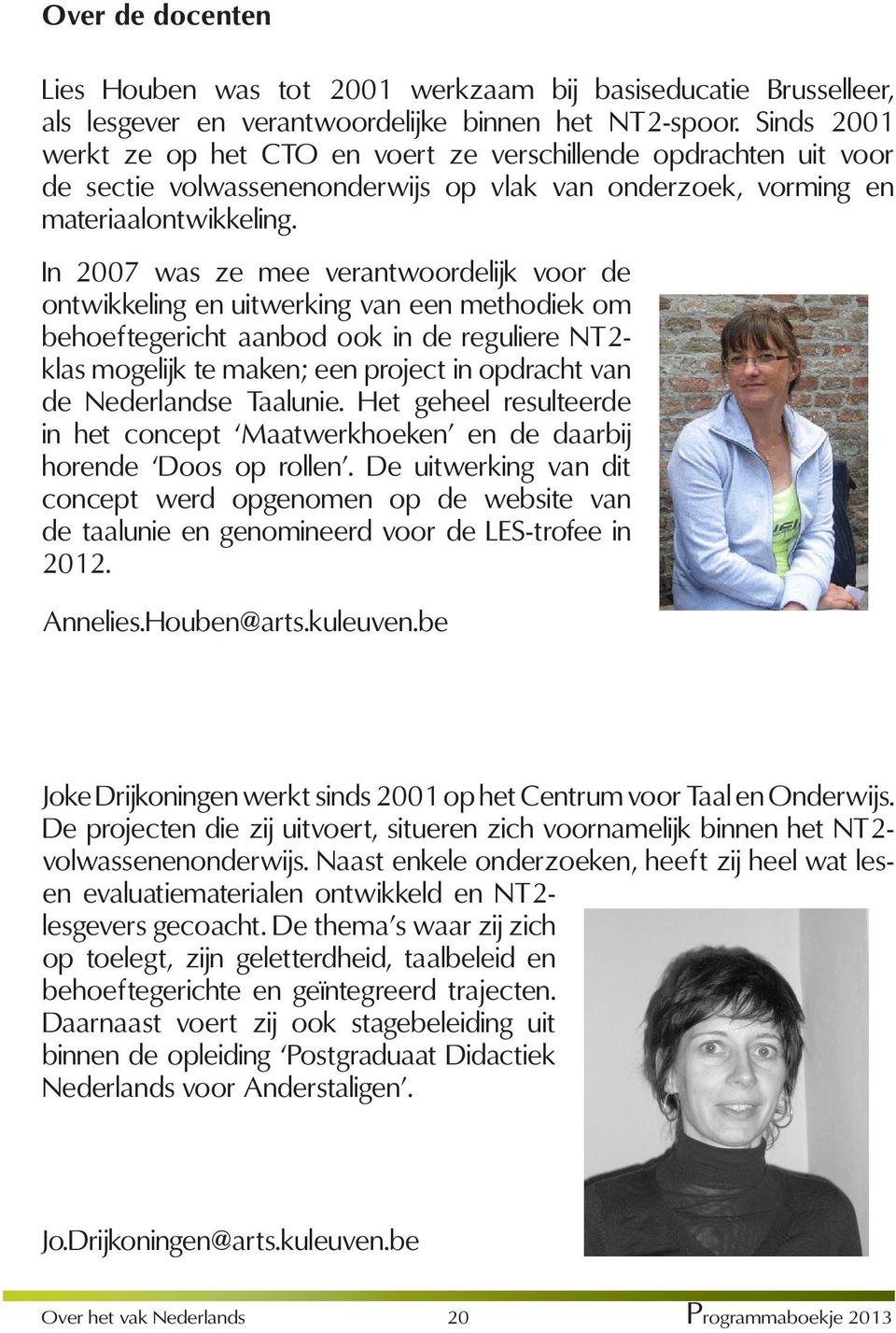 Over de docenten

Lies Houben was tot 2001 werkzaam bij basiseducatie Brusselleer, als lesgever en verantwoordelijke binnen het NT2-spoor. Sinds 2001 werkt ze op het CTO en voert ze verschillende opdrachten uit voor de sectie volwassenenonderwijs op vlak van onderzoek, vorming en materiaalontwikkeling.

In 2007 was ze mee verantwoordelijk voor de ontwikkeling en uitwerking van een methodiek om behoeftegericht aanbod ook in de reguliere NT2-klas mogelijk te maken; een project in opdracht van de Nederlandse Taalunie. Het geheel resulteerde in het concept 'Maatwerkhoeken' en de daarbij horende 'Doos op rollen'. De uitwerking van dit concept werd opgenomen op de website van de taalunie en genomineerd voor de LES-trofee in 2012.

Annelies.Houben@arts.kuleuven.be

Joke Drijkoningen werkt sinds 2001 op het Centrum voor Taal en Onderwijs. De projecten die zij uitvoert, situeren zich voornamelijk binnen het NT2-volwassenenonderwijs. Naast enkele onderzoeken, heeft zij heel wat les- en evaluatiematerialen ontwikkeld en NT2-lesgevers gecoacht. De thema's waar zij zich op toelegt, zijn geletterdheid, taalbeleid en behoeftegerichte en geïntegreerd trajecten. Daarnaast voert zij ook stagebeleiding uit binnen de opleiding 'Postgraduaat Didactiek Nederlands voor Anderstaligen'.

Jo.Drijkoningen@arts.kuleuven.be

Over het vak Nederlands 20 Programmaboekje 2013